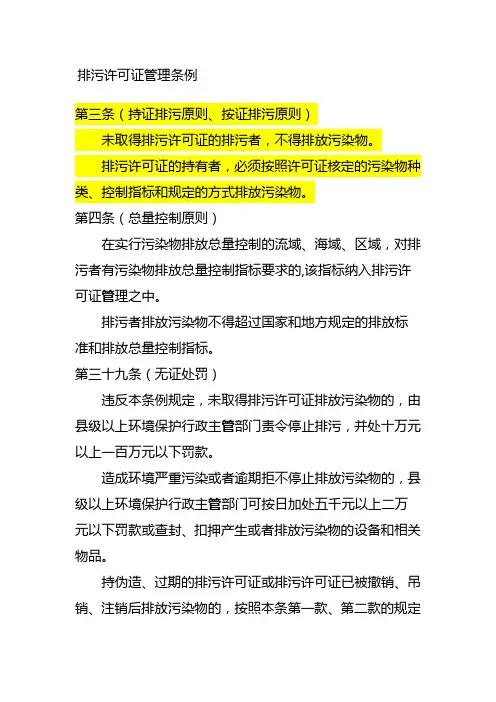 排污许可证管理条例

第三条（持证排污原则、按证排污原则）

未取得排污许可证的排污者，不得排放污染物。

排污许可证的持有者，必须按照许可证核定的污染物种类、控制指标和规定的方式排放污染物。

第四条（总量控制原则）

在实行污染物排放总量控制的流域、海域、区域，对排污者有污染物排放总量控制指标要求的,该指标纳入排污许可证管理之中。

排污者排放污染物不得超过国家和地方规定的排放标准和排放总量控制指标。

第三十九条（无证处罚）

违反本条例规定，未取得排污许可证排放污染物的，由县级以上环境保护行政主管部门责令停止排污，并处十万元以上一百万元以下罚款。

造成环境严重污染或者逾期拒不停止排放污染物的，县级以上环境保护行政主管部门可按日加处五千元以上二万元以下罚款或查封、扣押产生或者排放污染物的设备和相关物品。

持伪造、过期的排污许可证或排污许可证已被撤销、吊销、注销后排放污染物的，按照本条第一款、第二款的规定